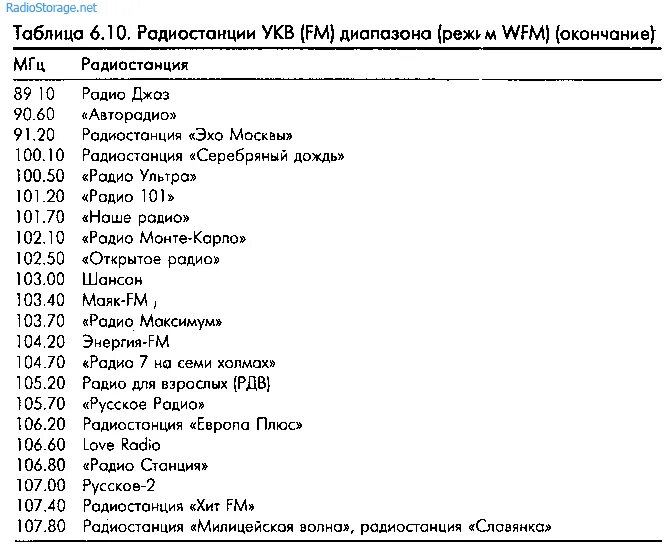 RadioStorage.net

Таблица 6.10. Радиостанции УКВ (FM) диапазона (режим WFM) (окончание)

| МГц | Радиостанция |
|---|---|
| 89 10 | Радио Джаз |
| 90.60 | «Авторадио» |
| 91.20 | Радиостанция «Эхо Москвы» |
| 100.10 | Радиостанция «Серебряный дождь» |
| 100.50 | «Радио Ультра» |
| 101.20 | «Радио 101» |
| 101.70 | «Наше радио» |
| 102.10 | «Радио Монте-Карло» |
| 102.50 | «Открытое радио» |
| 103.00 | Шансон |
| 103.40 | Маяк-FM , |
| 103.70 | «Радио Максимум» |
| 104.20 | Энергия-FM |
| 104.70 | «Радио 7 на семи холмах» |
| 105.20 | Радио для взрослых (РДВ) |
| 105.70 | «Русское Радио» |
| 106.20 | Радиостанция «Европа Плюс» |
| 106.60 | Love Radio |
| 106.80 | «Радио Станция» |
| 107.00 | Русское-2 |
| 107.40 | Радиостанция «Хит FM» |
| 107.80 | Радиостанция «Милицейская волна», радиостанция «Славянка» |